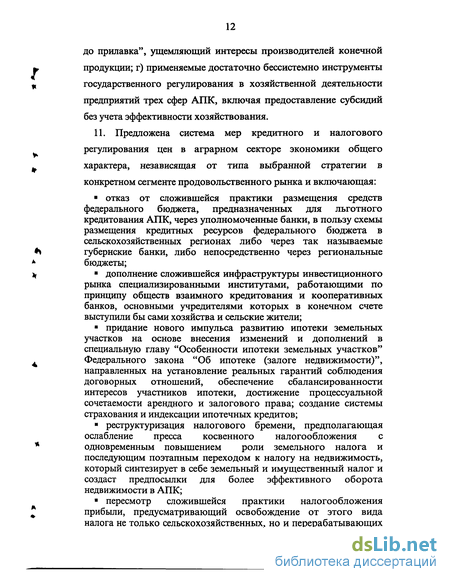 12

до прилавка", ущемляющий интересы производителей конечной продукции; г) применяемые достаточно бессистемно инструменты государственного регулирования в хозяйственной деятельности предприятий трех сфер АПК, включая предоставление субсидий без учета эффективности хозяйствования.

11. Предложена система мер кредитного и налогового регулирования цен в аграрном секторе экономики общего характера, независящая от типа выбранной стратегии в конкретном сегменте продовольственного рынка и включающая:

▪ отказ от сложившейся практики размещения средств федерального бюджета, предназначенных для льготного кредитования АПК, через уполномоченные банки, в пользу схемы размещения кредитных ресурсов федерального бюджета в сельскохозяйственных регионах либо через так называемые губернские банки, либо непосредственно через региональные бюджеты;

▪ дополнение сложившейся инфраструктуры инвестиционного рынка специализированными институтами, работающими по принципу обществ взаимного кредитования и кооперативных банков, основными учредителями которых в конечном счете выступили бы сами хозяйства и сельские жители;

▪ придание нового импульса развитию ипотеки земельных участков на основе внесения изменений и дополнений в специальную главу "Особенности ипотеки земельных участков" Федерального закона "Об ипотеке (залоге недвижимости)", направленных на установление реальных гарантий соблюдения договорных отношений, обеспечение сбалансированности интересов участников ипотеки, достижение процессуальной сочетаемости арендного и залогового права; создание системы страхования и индексации ипотечных кредитов;

▪ реструктуризация налогового бремени, предполагающая ослабление пресса косвенного налогообложения с одновременным повышением роли земельного налога и последующим поэтапным переходом к налогу на недвижимость, который синтезирует в себе земельный и имущественный налог и создаст предпосылки для более эффективного оборота недвижимости в АПК;

▪ пересмотр сложившейся практики налогообложения прибыли, предусматривающий освобождение от этого вида налога не только сельскохозяйственных, но и перерабатывающих

dsLib.net
библиотека диссертаций